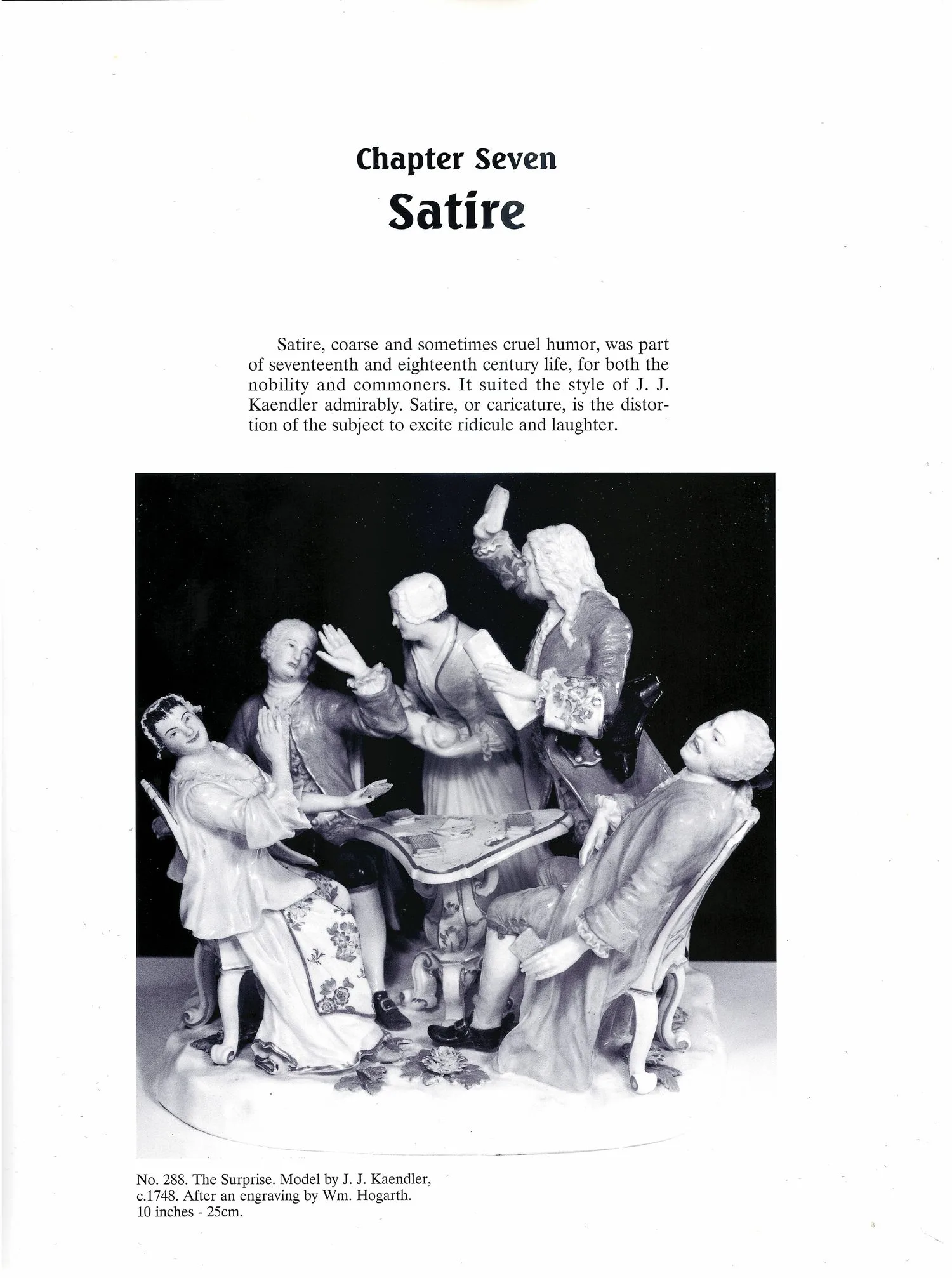 Chapter Seven
Satire

Satire, coarse and sometimes cruel humor, was part of seventeenth and eighteenth century life, for both the nobility and commoners. It suited the style of J. J. Kaendler admirably. Satire, or caricature, is the distortion of the subject to excite ridicule and laughter.

No. 288. The Surprise. Model by J. J. Kaendler, c.1748. After an engraving by Wm. Hogarth.
10 inches - 25cm.